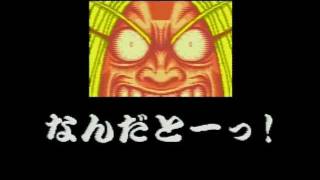 なんだとーっ！